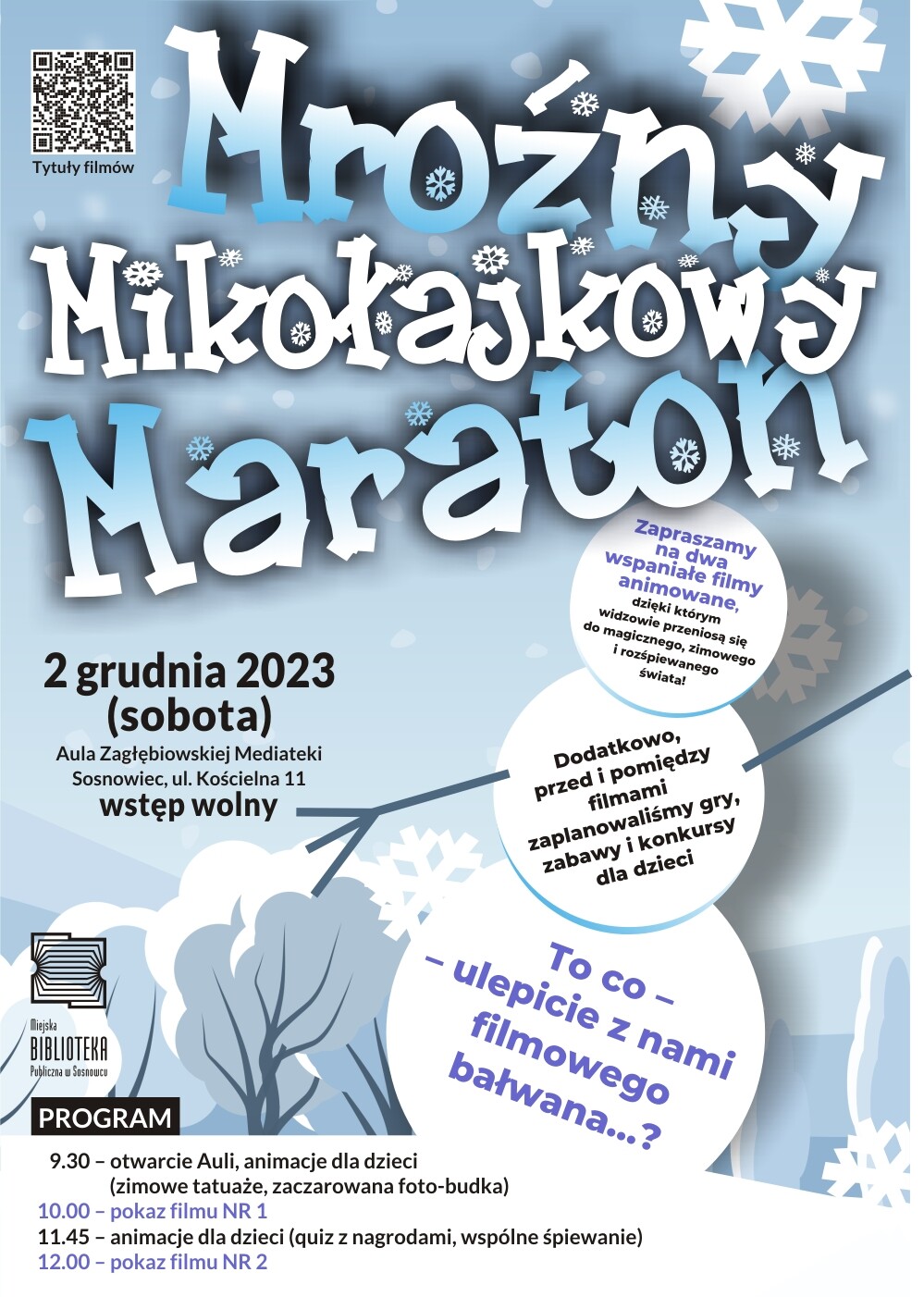 Tytuły filmów

Mroźny Mikołajkowy Maraton

Zapraszamy na dwa wspaniałe filmy animowane, dzięki którym widzowie przeniosą się do magicznego, zimowego i rozśpiewanego świata!

2 grudnia 2023 (sobota)
Aula Zagłębiowskiej Mediateki
Sosnowiec, ul. Kościelna 11
wstęp wolny

Dodatkowo, przed i pomiędzy filmami zaplanowaliśmy gry, zabawy i konkursy dla dzieci

To co – – ulepicie z nami filmowego bałwana...?

Miejska BIBLIOTEKA Publiczna w Sosnowcu

PROGRAM
9.30 – otwarcie Auli, animacje dla dzieci (zimowe tatuaże, zaczarowana foto-budka)
10.00 – pokaz filmu NR 1
11.45 – animacje dla dzieci (quiz z nagrodami, wspólne śpiewanie)
12.00 – pokaz filmu NR 2